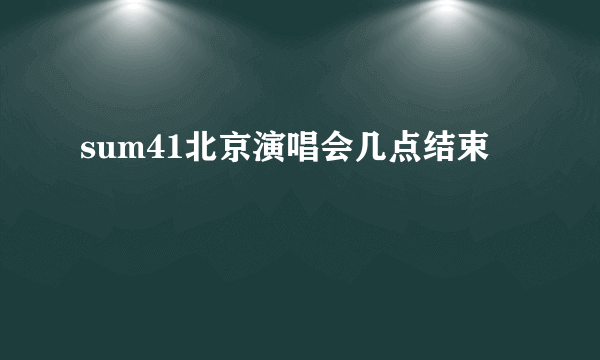 sum41北京演唱会几点结束